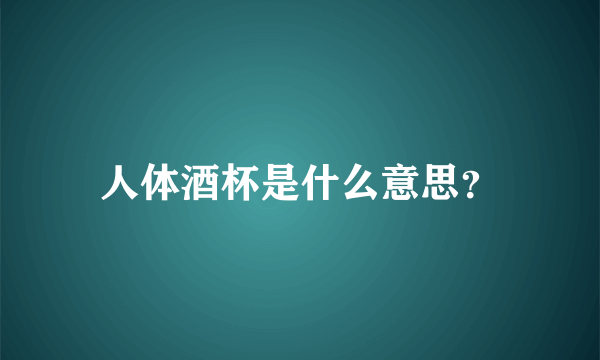 人体酒杯是什么意思?